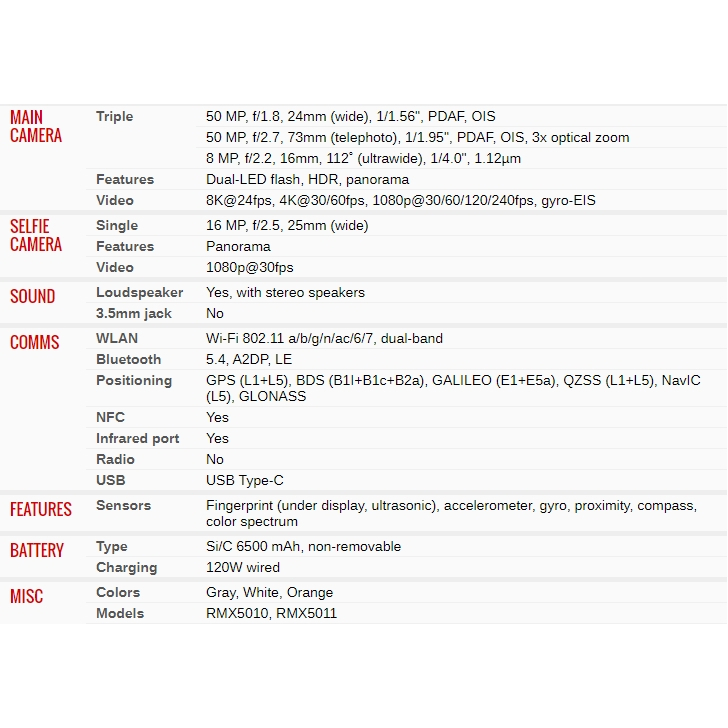 | | | |
|---|---|---|
| MAIN CAMERA | Triple | 50 MP, f/1.8, 24mm (wide), 1/1.56", PDAF, OIS |
| | | 50 MP, f/2.7, 73mm (telephoto), 1/1.95", PDAF, OIS, 3x optical zoom |
| | | 8 MP, f/2.2, 16mm, 112˚ (ultrawide), 1/4.0", 1.12µm |
| | Features | Dual-LED flash, HDR, panorama |
| | Video | 8K@24fps, 4K@30/60fps, 1080p@30/60/120/240fps, gyro-EIS |
| SELFIE CAMERA | Single | 16 MP, f/2.5, 25mm (wide) |
| | Features | Panorama |
| | Video | 1080p@30fps |
| SOUND | Loudspeaker | Yes, with stereo speakers |
| | 3.5mm jack | No |
| COMMS | WLAN | Wi-Fi 802.11 a/b/g/n/ac/6/7, dual-band |
| | Bluetooth | 5.4, A2DP, LE |
| | Positioning | GPS (L1+L5), BDS (B1I+B1c+B2a), GALILEO (E1+E5a), QZSS (L1+L5), NavIC (L5), GLONASS |
| | NFC | Yes |
| | Infrared port | Yes |
| | Radio | No |
| | USB | USB Type-C |
| FEATURES | Sensors | Fingerprint (under display, ultrasonic), accelerometer, gyro, proximity, compass, color spectrum |
| BATTERY | Type | Si/C 6500 mAh, non-removable |
| | Charging | 120W wired |
| MISC | Colors | Gray, White, Orange |
| | Models | RMX5010, RMX5011 |